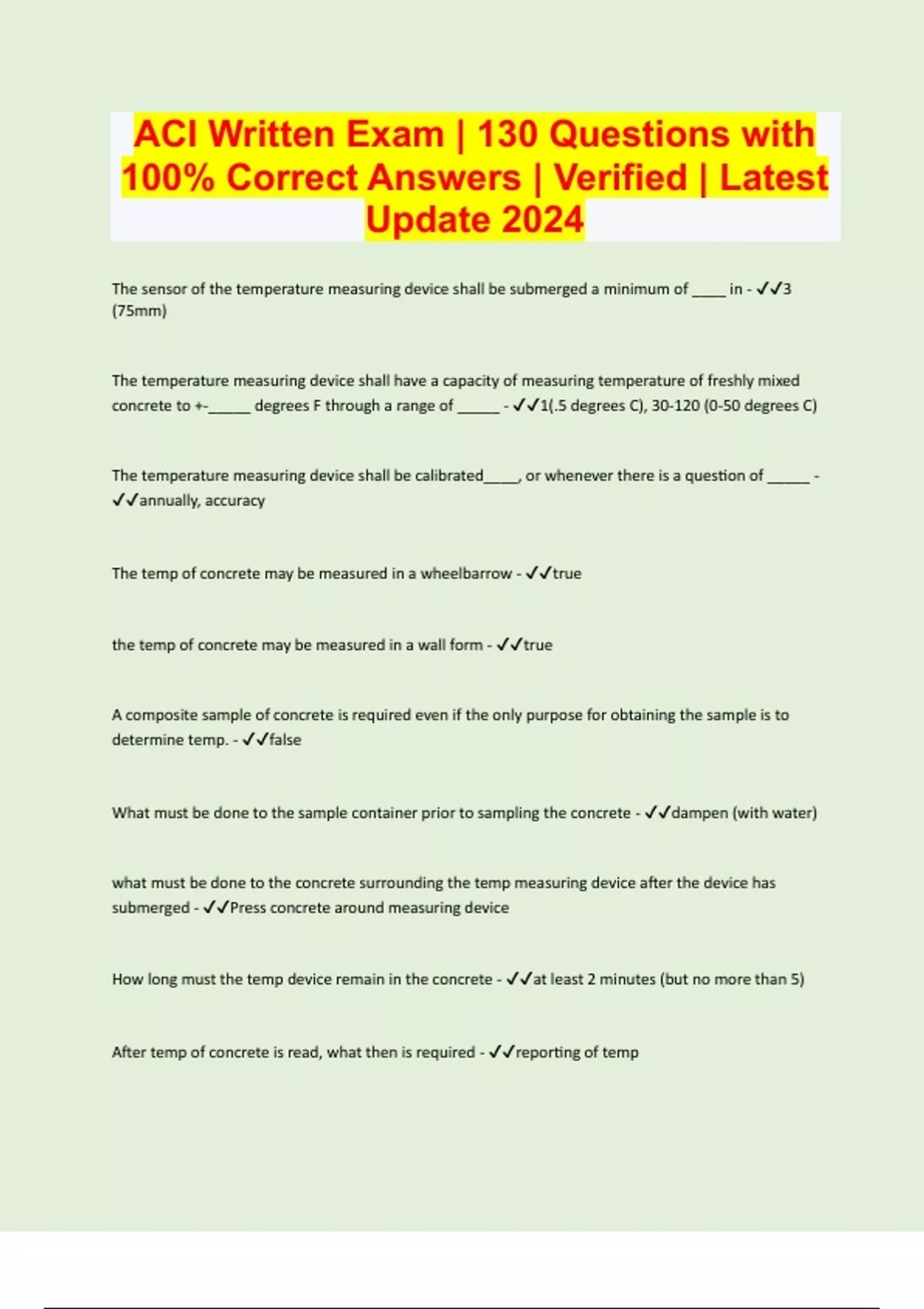 ACI Written Exam | 130 Questions with 100% Correct Answers | Verified | Latest Update 2024

The sensor of the temperature measuring device shall be submerged a minimum of _____ in - ✓✓3 (75mm)

The temperature measuring device shall have a capacity of measuring temperature of freshly mixed concrete to +-______ degrees F through a range of ______ - ✓✓1(.5 degrees C), 30-120 (0-50 degrees C)

The temperature measuring device shall be calibrated_____, or whenever there is a question of ______ - ✓✓annually, accuracy

The temp of concrete may be measured in a wheelbarrow - ✓✓true

the temp of concrete may be measured in a wall form - ✓✓true

A composite sample of concrete is required even if the only purpose for obtaining the sample is to determine temp. - ✓✓false

What must be done to the sample container prior to sampling the concrete - ✓✓dampen (with water)

what must be done to the concrete surrounding the temp measuring device after the device has submerged - ✓✓Press concrete around measuring device

How long must the temp device remain in the concrete - ✓✓at least 2 minutes (but no more than 5)

After temp of concrete is read, what then is required - ✓✓reporting of temp